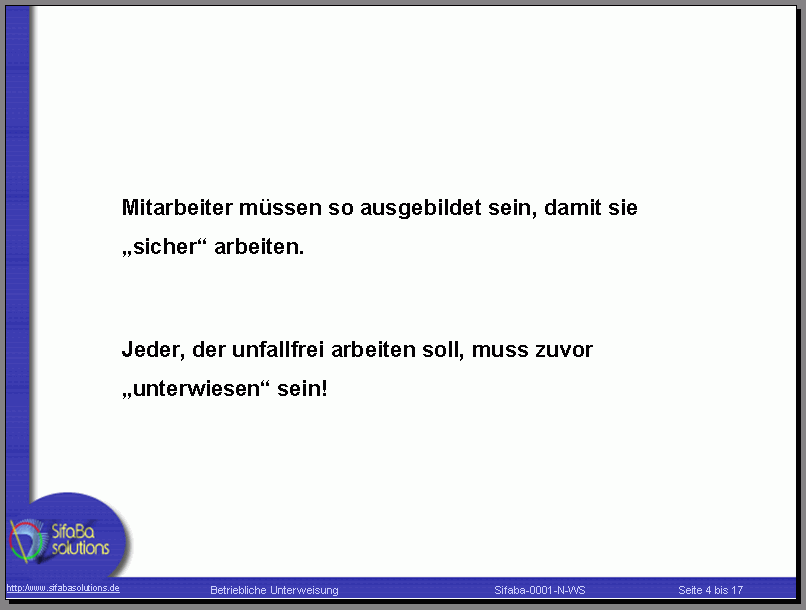 Mitarbeiter müssen so ausgebildet sein, damit sie „sicher“ arbeiten.

Jeder, der unfallfrei arbeiten soll, muss zuvor „unterwiesen“ sein!

SifaBa solutions

http://www.sifabasolutions.de Betriebliche Unterweisung Sifaba-0001-N-WS Seite 4 bis 17